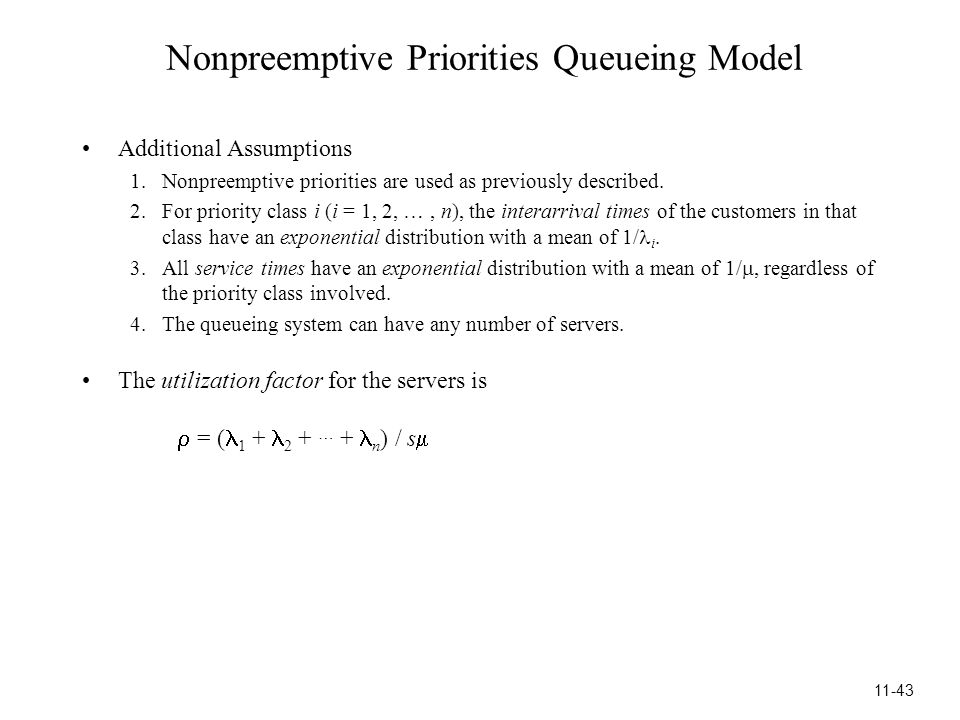 Nonpreemptive Priorities Queueing Model

• Additional Assumptions

1. Nonpreemptive priorities are used as previously described.

2. For priority class $i$ ($i$ = 1, 2, … , $n$), the interarrival times of the customers in that class have an exponential distribution with a mean of $1/\lambda_i$.

3. All service times have an exponential distribution with a mean of $1/\mu$, regardless of the priority class involved.

4. The queueing system can have any number of servers.

• The utilization factor for the servers is

$\rho = (\lambda_1 + \lambda_2 + \cdots + \lambda_n) / s\mu$

11-43